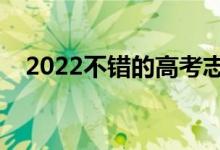 2022不错的高考志